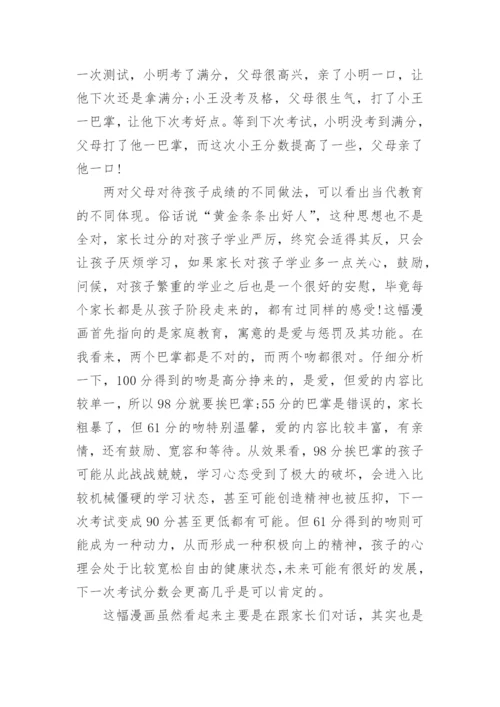 一次测试，小明考了满分，父母很高兴，亲了小明一口，让他下次还是拿满分;小王没考及格，父母很生气，打了小王一巴掌，让他下次考好点。等到下次考试，小明没考到满分，父母打了他一巴掌，而这次小王分数提高了一些，父母亲了他一口!

两对父母对待孩子成绩的不同做法，可以看出当代教育的不同体现。俗话说“黄金条条出好人”，这种思想也不是全对，家长过分的对孩子学业严厉，终究会适得其反，只会让孩子厌烦学习，如果家长对孩子学业多一点关心，鼓励，问候，对孩子繁重的学业之后也是一个很好的安慰，毕竟每个家长都是从孩子阶段走来的，都有过同样的感受!这幅漫画首先指向的是家庭教育，寓意的是爱与惩罚及其功能。在我看来，两个巴掌都是不对的，而两个吻都很对。仔细分析一下，100分得到的吻是高分挣来的，是爱，但爱的内容比较单一，所以98分就要挨巴掌;55分的巴掌是错误的，家长粗暴了，但61分的吻特别温馨，爱的内容比较丰富，有亲情，还有鼓励、宽容和等待。从效果看，98分挨巴掌的孩子可能从此战战兢兢，学习心态受到了极大的破坏，会进入比较机械僵硬的学习状态，甚至可能创造精神也被压抑，下一次考试变成90分甚至更低都有可能。但61分得到的吻则可能成为一种动力，从而形成一种积极向上的精神，孩子的心理会处于比较宽松自由的健康状态,未来可能有很好的发展，下一次考试分数会更高几乎是可以肯定的。

这幅漫画虽然看起来主要是在跟家长们对话，其实也是